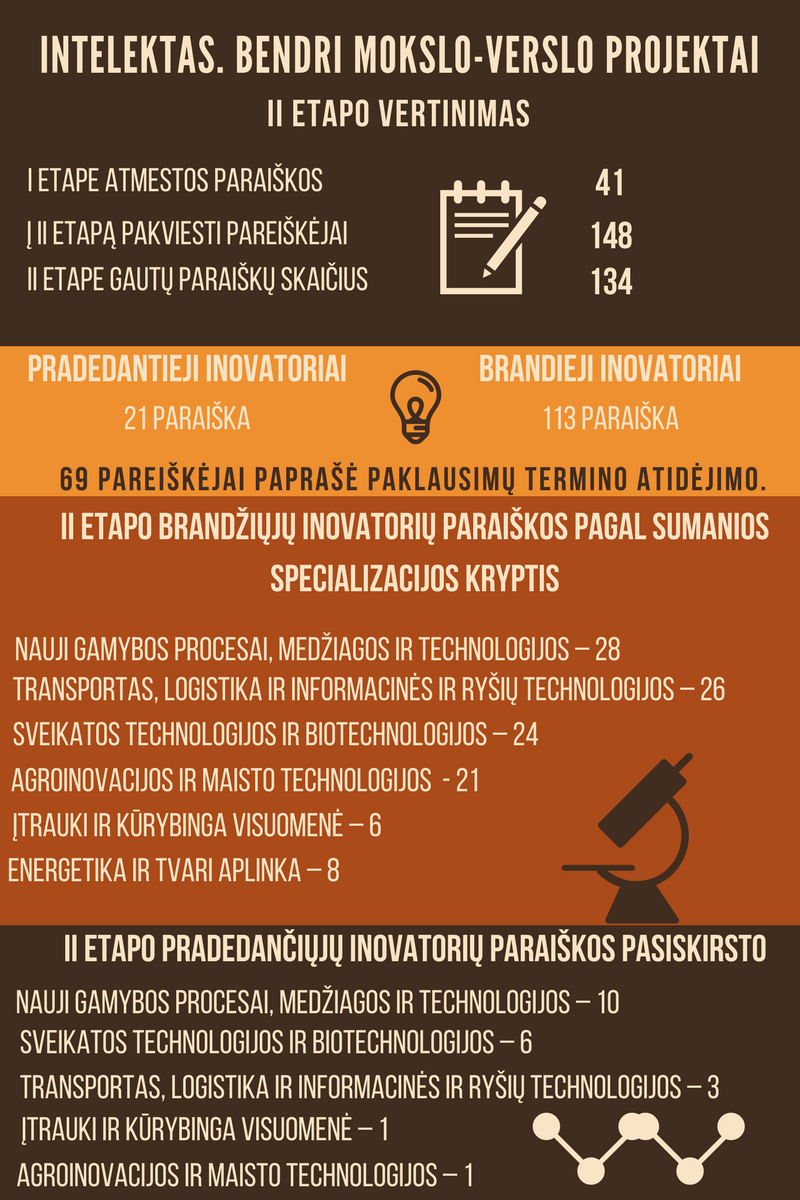 INTELEKTAS. BENDRI MOKSLO-VERSLO PROJEKTAI

II ETAPO VERTINIMAS

I ETAPE ATMESTOS PARAIŠKOS 41

Į II ETAPĄ PAKVIESTI PAREIŠKĖJAI 148

II ETAPE GAUTŲ PARAIŠKŲ SKAIČIUS 134

PRADEDANTIEJI INOVATORIAI

21 PARAIŠKA

BRANDIEJI INOVATORIAI

113 PARAIŠKA

69 PAREIŠKĖJAI PAPRAŠĖ PAKLAUSIMŲ TERMINO ATIDĖJIMO.

II ETAPO BRANDŽIŲJŲ INOVATORIŲ PARAIŠKOS PAGAL SUMANIOS SPECIALIZACIJOS KRYPTIS

NAUJI GAMYBOS PROCESAI, MEDŽIAGOS IR TECHNOLOGIJOS – 28
TRANSPORTAS, LOGISTIKA IR INFORMACINĖS IR RYŠIŲ TECHNOLOGIJOS – 26
SVEIKATOS TECHNOLOGIJOS IR BIOTECHNOLOGIJOS – 24
AGROINOVACIJOS IR MAISTO TECHNOLOGIJOS - 21
ĮTRAUKI IR KŪRYBINGA VISUOMENĖ – 6
ENERGETIKA IR TVARI APLINKA – 8

II ETAPO PRADEDANČIŲJŲ INOVATORIŲ PARAIŠKOS PASISKIRSTO

NAUJI GAMYBOS PROCESAI, MEDŽIAGOS IR TECHNOLOGIJOS – 10
SVEIKATOS TECHNOLOGIJOS IR BIOTECHNOLOGIJOS – 6
TRANSPORTAS, LOGISTIKA IR INFORMACINĖS IR RYŠIŲ TECHNOLOGIJOS – 3
ĮTRAUKI IR KŪRYBINGA VISUOMENĖ – 1
AGROINOVACIJOS IR MAISTO TECHNOLOGIJOS – 1